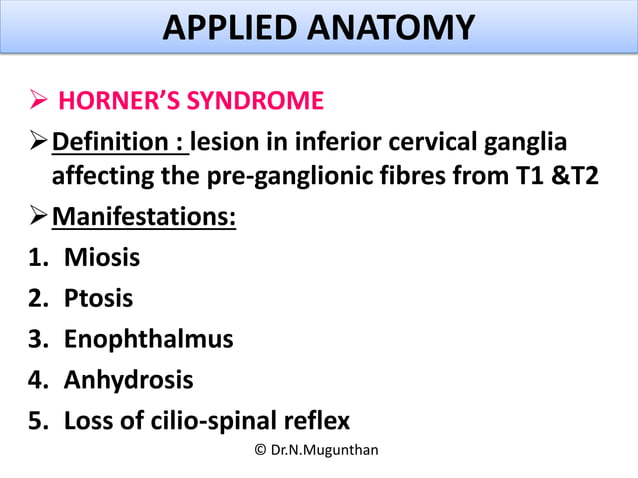 APPLIED ANATOMY

➢ HORNER'S SYNDROME

➢ Definition : lesion in inferior cervical ganglia affecting the pre-ganglionic fibres from T1 &T2

➢ Manifestations:

1. Miosis
2. Ptosis
3. Enophthalmus
4. Anhydrosis
5. Loss of cilio-spinal reflex

© Dr.N.Mugunthan